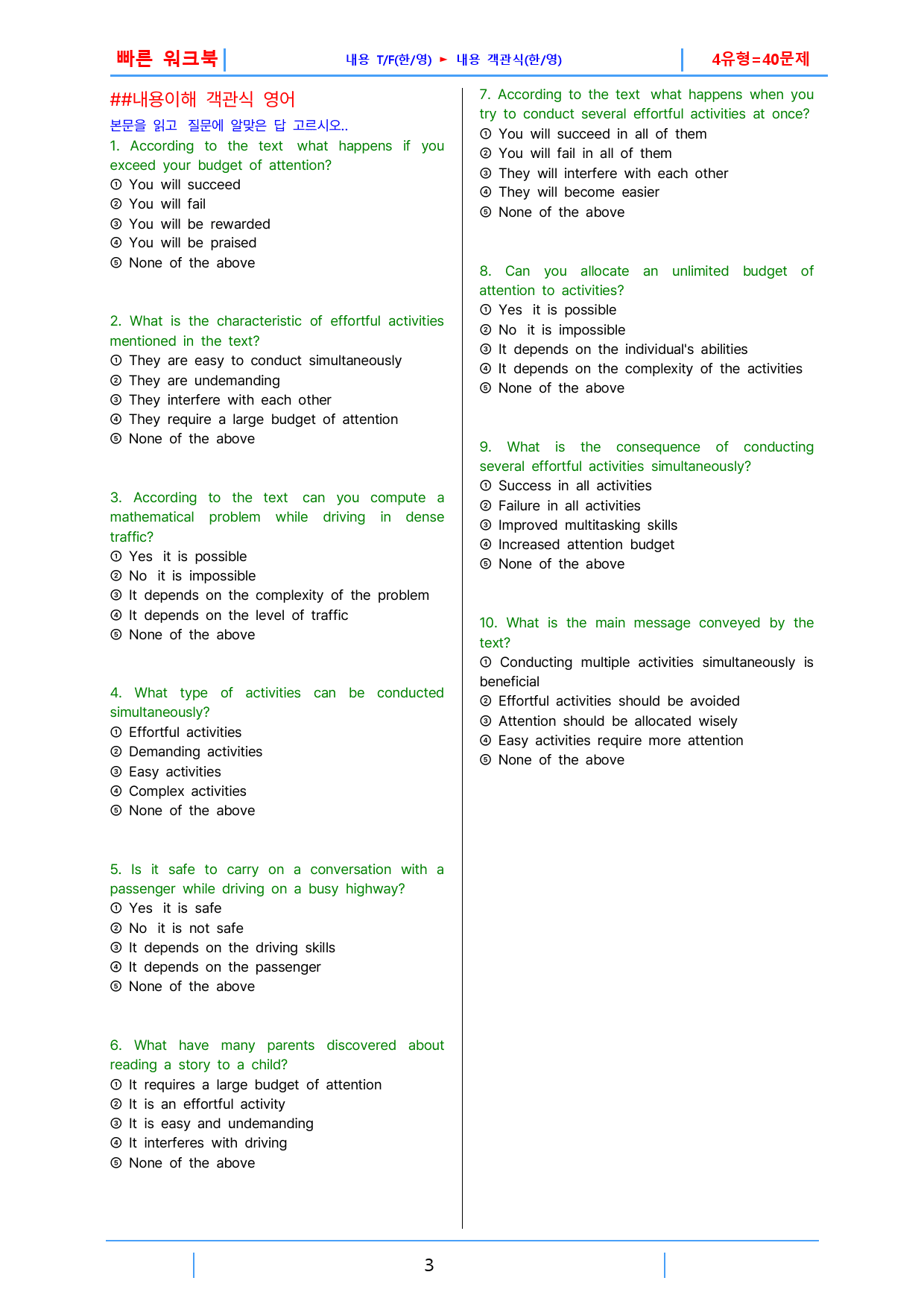 빠른 워크북 내용 T/F(한/영) ► 내용 객관식(한/영) 4유형=40문제

##내용이해 객관식 영어

본문을 읽고 질문에 알맞은 답 고르시오..

1. According to the text what happens if you exceed your budget of attention?
① You will succeed
② You will fail
③ You will be rewarded
④ You will be praised
⑤ None of the above

2. What is the characteristic of effortful activities mentioned in the text?
① They are easy to conduct simultaneously
② They are undemanding
③ They interfere with each other
④ They require a large budget of attention
⑤ None of the above

3. According to the text can you compute a mathematical problem while driving in dense traffic?
① Yes it is possible
② No it is impossible
③ It depends on the complexity of the problem
④ It depends on the level of traffic
⑤ None of the above

4. What type of activities can be conducted simultaneously?
① Effortful activities
② Demanding activities
③ Easy activities
④ Complex activities
⑤ None of the above

5. Is it safe to carry on a conversation with a passenger while driving on a busy highway?
① Yes it is safe
② No it is not safe
③ It depends on the driving skills
④ It depends on the passenger
⑤ None of the above

6. What have many parents discovered about reading a story to a child?
① It requires a large budget of attention
② It is an effortful activity
③ It is easy and undemanding
④ It interferes with driving
⑤ None of the above

7. According to the text what happens when you try to conduct several effortful activities at once?
① You will succeed in all of them
② You will fail in all of them
③ They will interfere with each other
④ They will become easier
⑤ None of the above

8. Can you allocate an unlimited budget of attention to activities?
① Yes it is possible
② No it is impossible
③ It depends on the individual's abilities
④ It depends on the complexity of the activities
⑤ None of the above

9. What is the consequence of conducting several effortful activities simultaneously?
① Success in all activities
② Failure in all activities
③ Improved multitasking skills
④ Increased attention budget
⑤ None of the above

10. What is the main message conveyed by the text?
① Conducting multiple activities simultaneously is beneficial
② Effortful activities should be avoided
③ Attention should be allocated wisely
④ Easy activities require more attention
⑤ None of the above

3